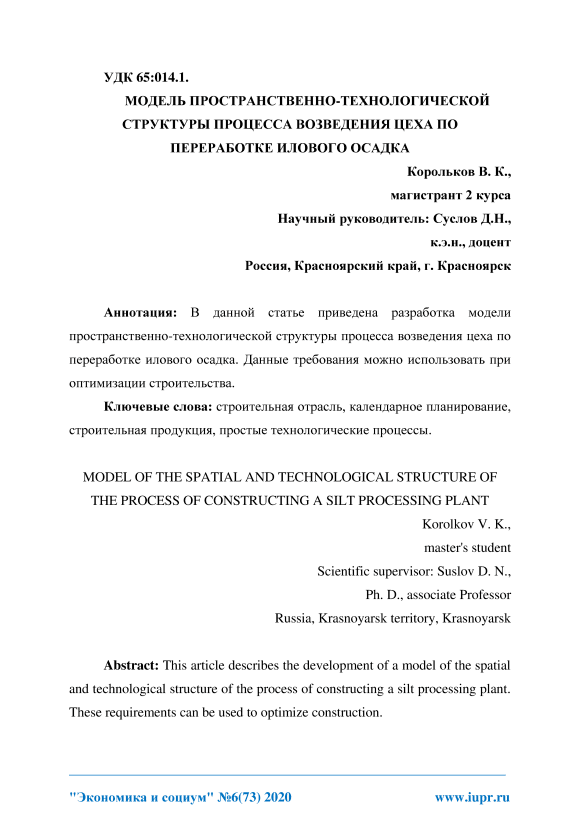 УДК 65:014.1.

МОДЕЛЬ ПРОСТРАНСТВЕННО-ТЕХНОЛОГИЧЕСКОЙ СТРУКТУРЫ ПРОЦЕССА ВОЗВЕДЕНИЯ ЦЕХА ПО ПЕРЕРАБОТКЕ ИЛОВОГО ОСАДКА

Корольков В. К.,
магистрант 2 курса
Научный руководитель: Суслов Д.Н.,
к.э.н., доцент
Россия, Красноярский край, г. Красноярск

Аннотация: В данной статье приведена разработка модели пространственно-технологической структуры процесса возведения цеха по переработке илового осадка. Данные требования можно использовать при оптимизации строительства.

Ключевые слова: строительная отрасль, календарное планирование, строительная продукция, простые технологические процессы.

MODEL OF THE SPATIAL AND TECHNOLOGICAL STRUCTURE OF THE PROCESS OF CONSTRUCTING A SILT PROCESSING PLANT

Korolkov V. K.,
master's student
Scientific supervisor: Suslov D. N.,
Ph. D., associate Professor
Russia, Krasnoyarsk territory, Krasnoyarsk

Abstract: This article describes the development of a model of the spatial and technological structure of the process of constructing a silt processing plant. These requirements can be used to optimize construction.

"Экономика и социум" №6(73) 2020 www.iupr.ru